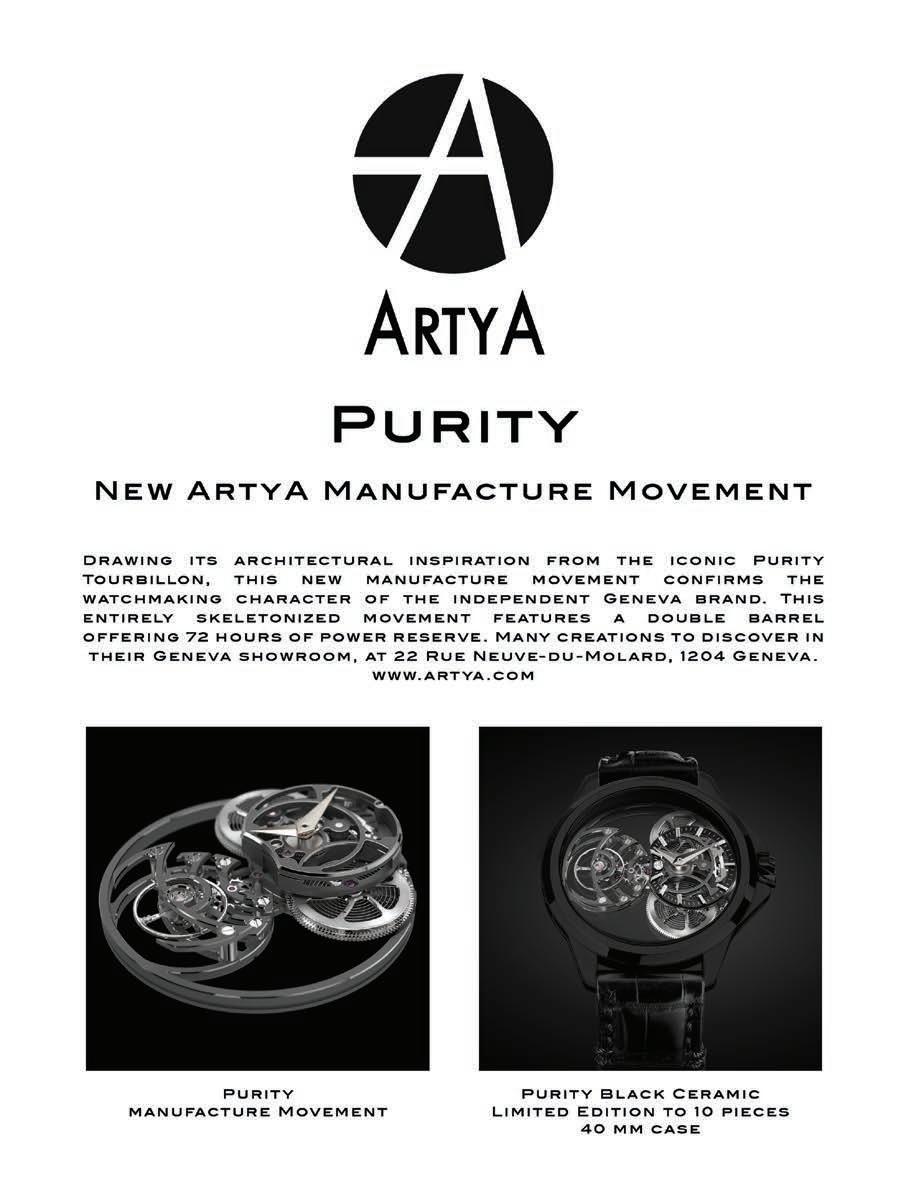 ArtyA

Purity

New ArtyA Manufacture Movement

Drawing its architectural inspiration from the iconic Purity Tourbillon, this new manufacture movement confirms the watchmaking character of the independent Geneva brand. This entirely skeletonized movement features a double barrel offering 72 hours of power reserve. Many creations to discover in their Geneva showroom, at 22 Rue Neuve-du-Molard, 1204 Geneva. www.artya.com

Purity
manufacture Movement

Purity Black Ceramic
Limited Edition to 10 pieces
40 mm case